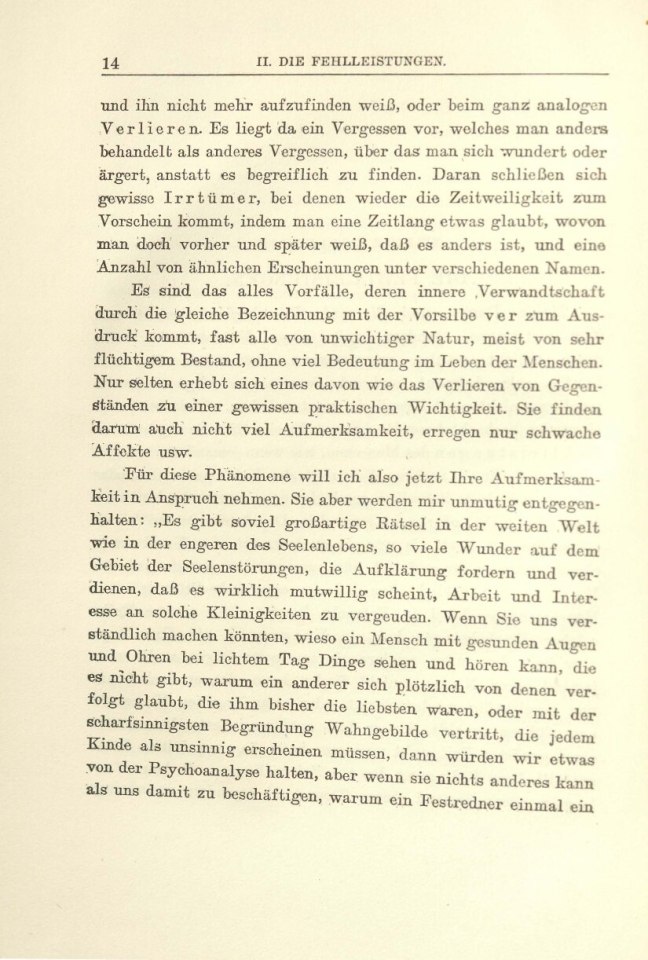 14 II. DIE FEHLLEISTUNGEN.

und ihn nicht mehr aufzufinden weiß, oder beim ganz analogen Verlieren. Es liegt da ein Vergessen vor, welches man anders behandelt als anderes Vergessen, über das man sich wundert oder ärgert, anstatt es begreiflich zu finden. Daran schließen sich gewisse Irrtümer, bei denen wieder die Zeitweiligkeit zum Vorschein kommt, indem man eine Zeitlang etwas glaubt, wovon man doch vorher und später weiß, daß es anders ist, und eine Anzahl von ähnlichen Erscheinungen unter verschiedenen Namen.

Es sind das alles Vorfälle, deren innere Verwandtschaft durch die gleiche Bezeichnung mit der Vorsilbe ver zum Ausdruck kommt, fast alle von unwichtiger Natur, meist von sehr flüchtigem Bestand, ohne viel Bedeutung im Leben der Menschen. Nur selten erhebt sich eines davon wie das Verlieren von Gegenständen zu einer gewissen praktischen Wichtigkeit. Sie finden darum auch nicht viel Aufmerksamkeit, erregen nur schwache Affekte usw.

Für diese Phänomene will ich also jetzt Ihre Aufmerksamkeit in Anspruch nehmen. Sie aber werden mir unmutig entgegenhalten: „Es gibt soviel großartige Rätsel in der weiten Welt wie in der engeren des Seelenlebens, so viele Wunder auf dem Gebiet der Seelenstörungen, die Aufklärung fordern und verdienen, daß es wirklich mutwillig scheint, Arbeit und Interesse an solche Kleinigkeiten zu vergeuden. Wenn Sie uns verständlich machen könnten, wieso ein Mensch mit gesunden Augen und Ohren bei lichtem Tag Dinge sehen und hören kann, die es nicht gibt, warum ein anderer sich plötzlich von denen verfolgt glaubt, die ihm bisher die liebsten waren, oder mit der scharfsinnigsten Begründung Wahngebilde vertritt, die jedem Kinde als unsinnig erscheinen müssen, dann würden wir etwas von der Psychoanalyse halten, aber wenn sie nichts anderes kann als uns damit zu beschäftigen, warum ein Festredner einmal ein